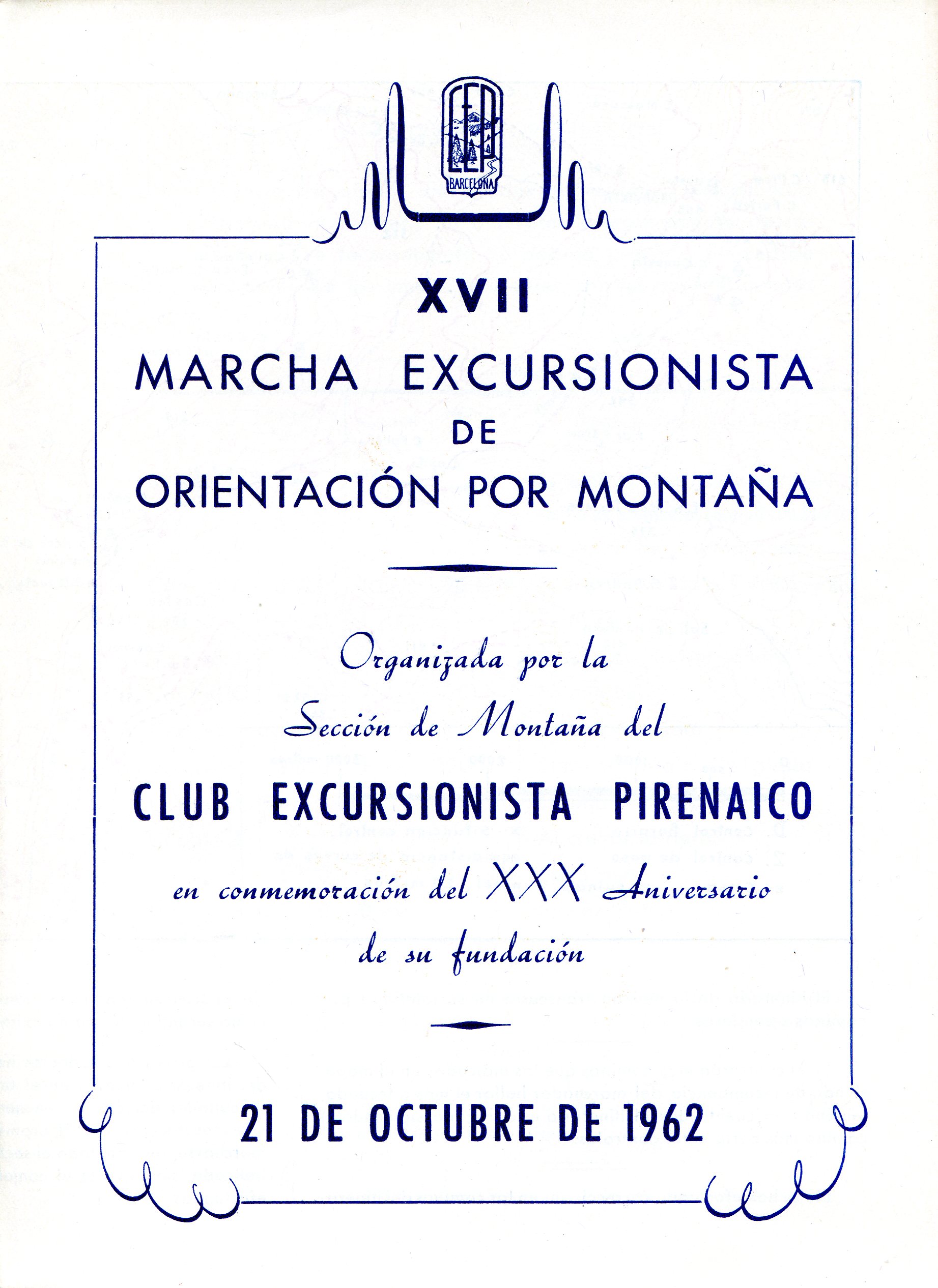 CEP
BARCELONA

XVII
MARCHA EXCURSIONISTA
DE
ORIENTACIÓN POR MONTAÑA

Organizada por la
Sección de Montaña del
CLUB EXCURSIONISTA PIRENAICO
en conmemoración del XXX Aniversario
de su fundación

21 DE OCTUBRE DE 1962